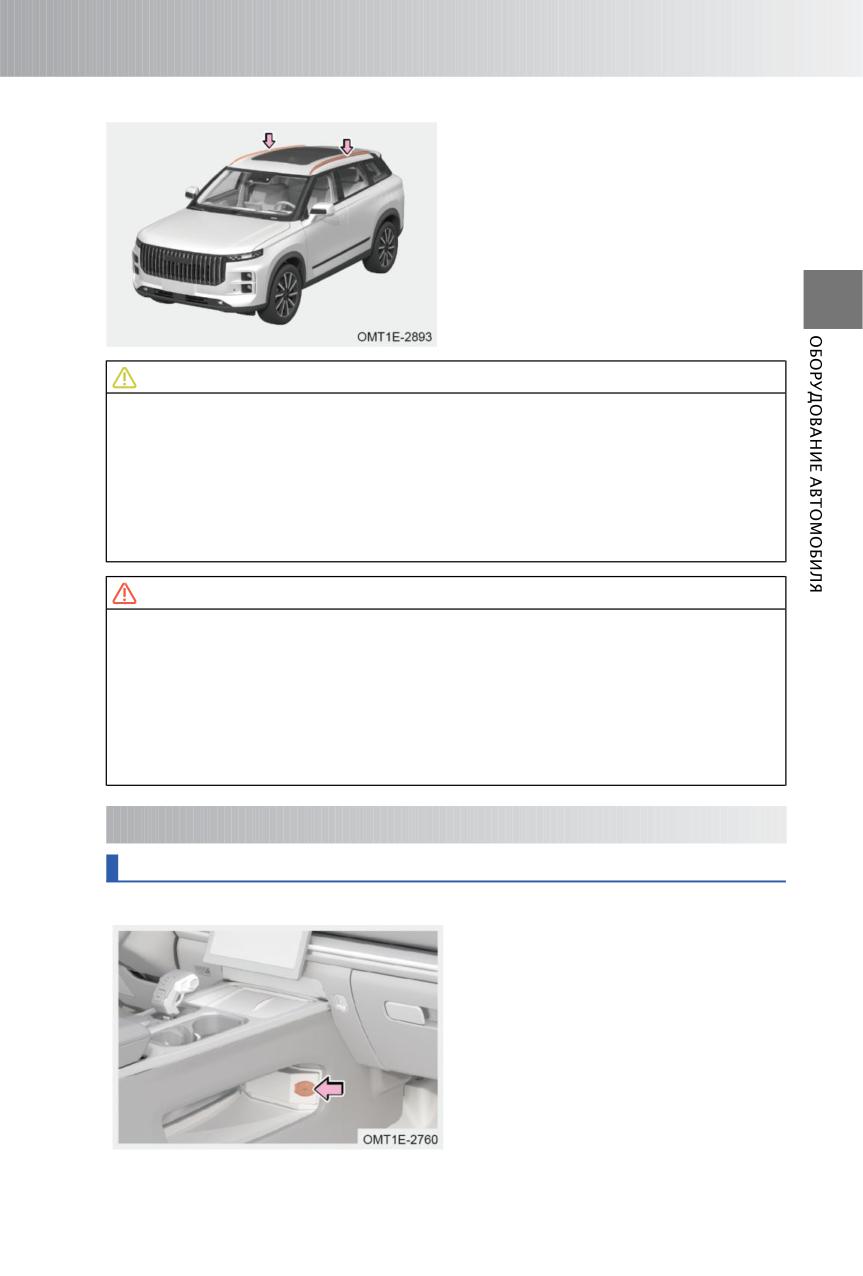 OMT1E-2893

ОБОРУДОВАНИЕ АВТОМОБИЛЯ

OMT1E-2760